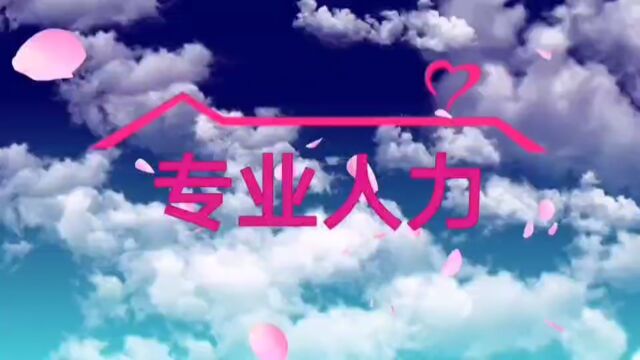 专业人力